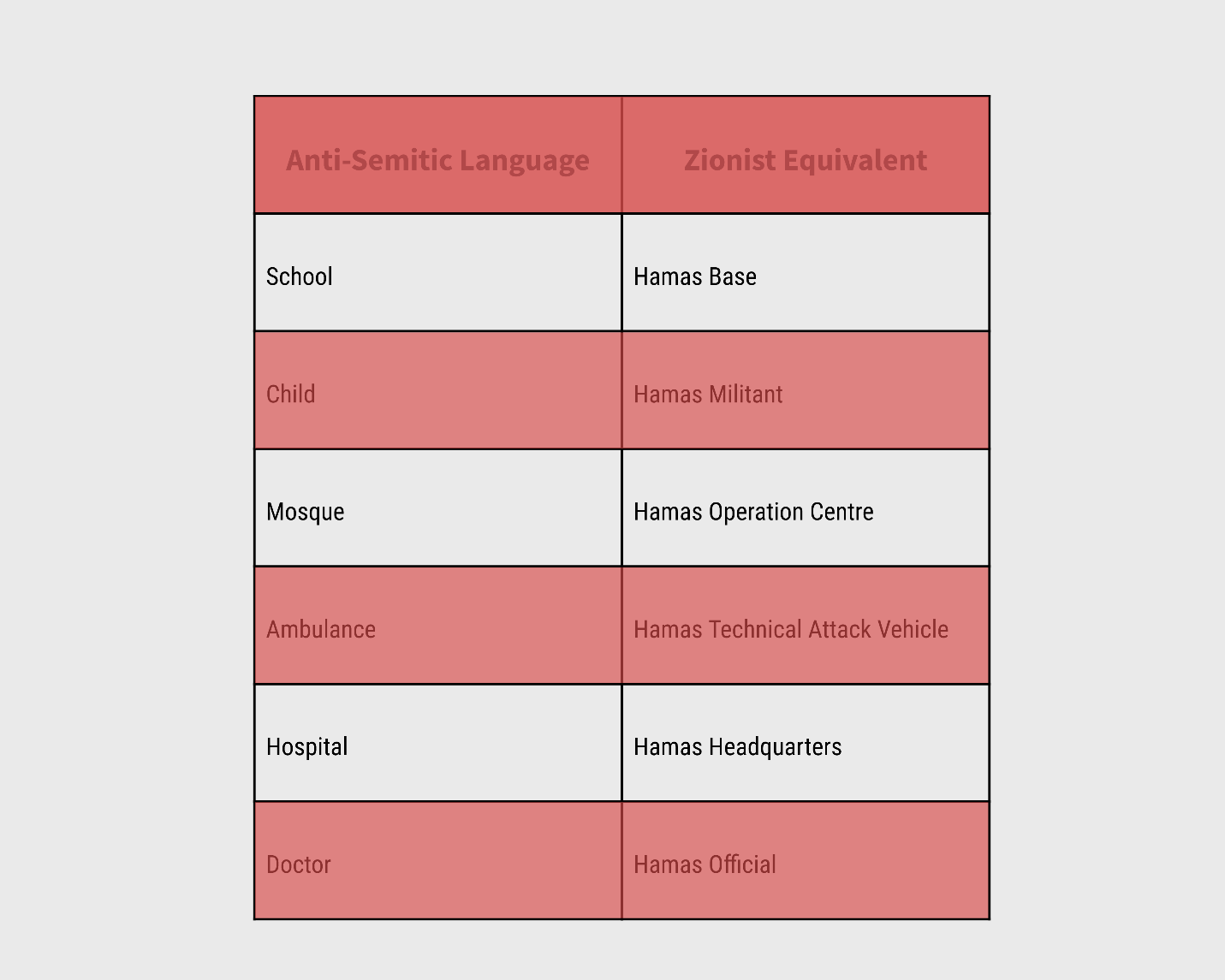 | Anti-Semitic Language | Zionist Equivalent |
|---|---|
| School | Hamas Base |
| Child | Hamas Militant |
| Mosque | Hamas Operation Centre |
| Ambulance | Hamas Technical Attack Vehicle |
| Hospital | Hamas Headquarters |
| Doctor | Hamas Official |